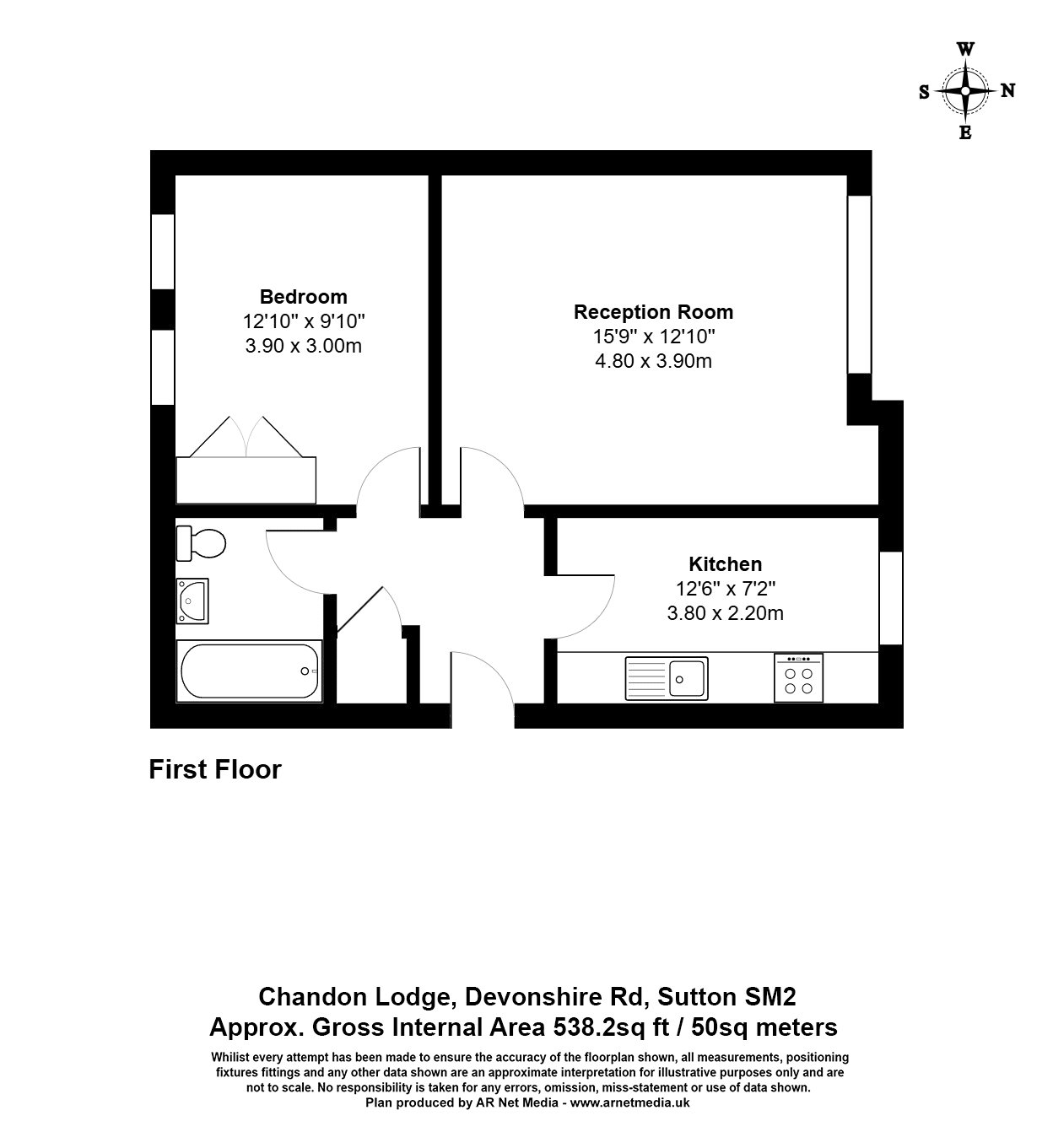 W
S
N
E

Bedroom
12'10" x 9'10"
3.90 x 3.00m

Reception Room
15'9" x 12'10"
4.80 x 3.90m

Kitchen
12'6" x 7'2"
3.80 x 2.20m

First Floor

Chandon Lodge, Devonshire Rd, Sutton SM2
Approx. Gross Internal Area 538.2sq ft / 50sq meters

Whilist every attempt has been made to ensure the accuracy of the floorplan shown, all measurements, positioning fixtures fittings and any other data shown are an approximate interpretation for illustrative purposes only and are not to scale. No responsibility is taken for any errors, omission, miss-statement or use of data shown.
Plan produced by AR Net Media - www.arnetmedia.uk